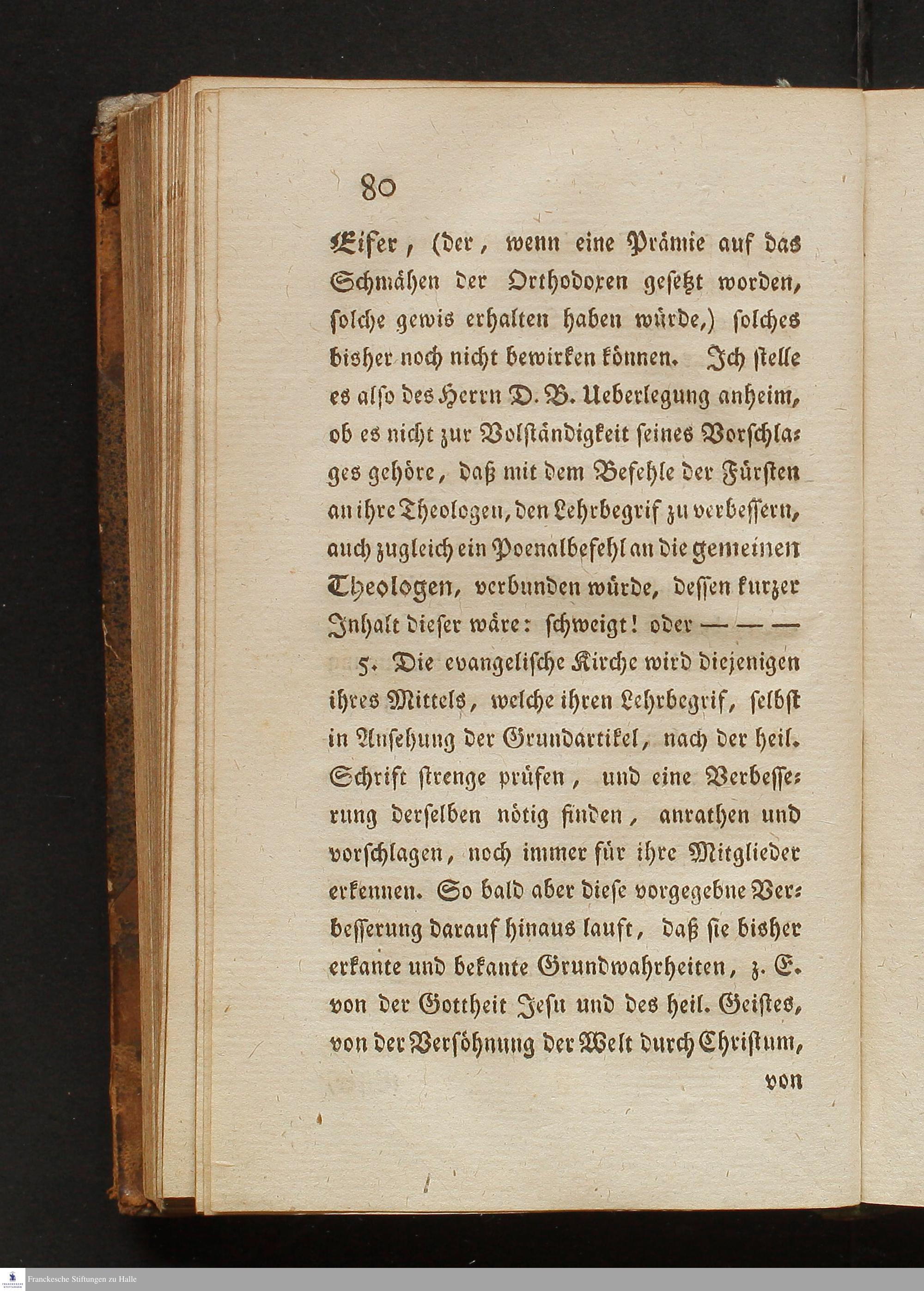 80

Eifer, (der, wenn eine Prämie auf das Schmähen der Orthodoxen gesetzt worden, solche gewis erhalten haben würde,) solches bisher noch nicht bewirken können. Ich stelle es also des Herrn D. B. Ueberlegung anheim, ob es nicht zur Volständigkeit seines Vorschlages gehöre, daß mit dem Befehle der Fürsten an ihre Theologen, den Lehrbegrif zu verbessern, auch zugleich ein Poenalbefehl an die gemeinen Theologen, verbunden würde, dessen kurzer Inhalt dieser wäre: schweigt! oder — — —

5. Die evangelische Kirche wird diejenigen ihres Mittels, welche ihren Lehrbegrif, selbst in Ansehung der Grundartikel, nach der heil. Schrift strenge prüfen, und eine Verbesserung derselben nötig finden, anrathen und vorschlagen, noch immer für ihre Mitglieder erkennen. So bald aber diese vorgegebne Verbesserung darauf hinaus lauft, daß sie bisher erkante und bekante Grundwahrheiten, z. E. von der Gottheit Jesu und des heil. Geistes, von der Versöhnung der Welt durch Christum,

von

Franckesche Stiftungen zu Halle